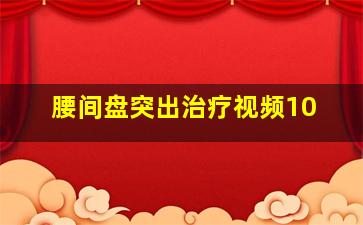 腰间盘突出治疗视频10